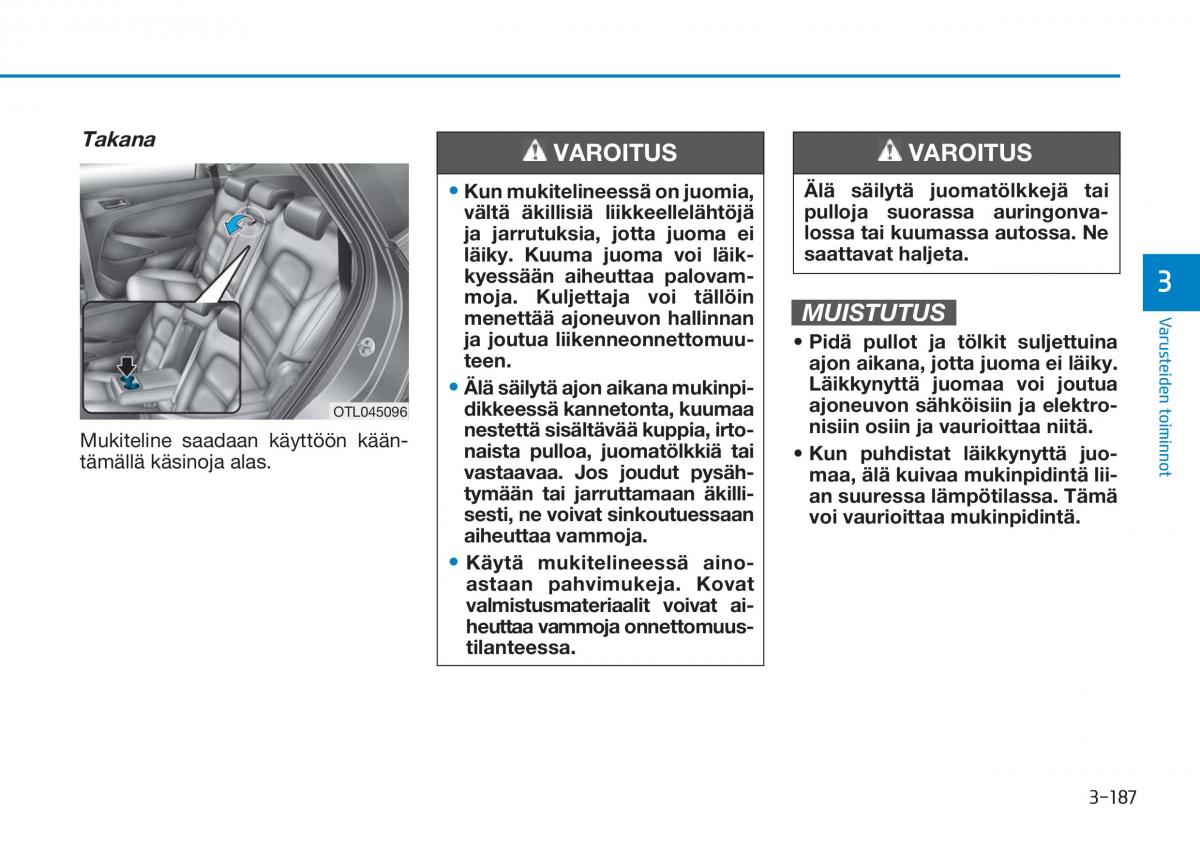 Takana

OTL045096

Mukiteline saadaan käyttöön kääntämällä käsinoja alas.

VAROITUS

• Kun mukitelineessä on juomia, vältä äkillisiä liikkeellelähtöjä ja jarrutuksia, jotta juoma ei läiky. Kuuma juoma voi läikkyessään aiheuttaa palovammoja. Kuljettaja voi tällöin menettää ajoneuvon hallinnan ja joutua liikenneonnettomuuteen.

• Älä säilytä ajon aikana mukinpidikkeessä kannetonta, kuumaa nestettä sisältävää kuppia, irtonaista pulloa, juomatölkkiä tai vastaavaa. Jos joudut pysähtymään tai jarruttamaan äkillisesti, ne voivat sinkoutuessaan aiheuttaa vammoja.

• Käytä mukitelineessä ainoastaan pahvimukeja. Kovat valmistusmateriaalit voivat aiheuttaa vammoja onnettomuustilanteessa.

VAROITUS

Älä säilytä juomatölkkejä tai pulloja suorassa auringonvalossa tai kuumassa autossa. Ne saattavat haljeta.

MUISTUTUS

• Pidä pullot ja tölkit suljettuina ajon aikana, jotta juoma ei läiky. Läikkynyttä juomaa voi joutua ajoneuvon sähköisiin ja elektronisiin osiin ja vaurioittaa niitä.

• Kun puhdistat läikkynyttä juomaa, älä kuivaa mukinpidintä liian suuressa lämpötilassa. Tämä voi vaurioittaa mukinpidintä.

3

Varusteiden toiminnot

3-187